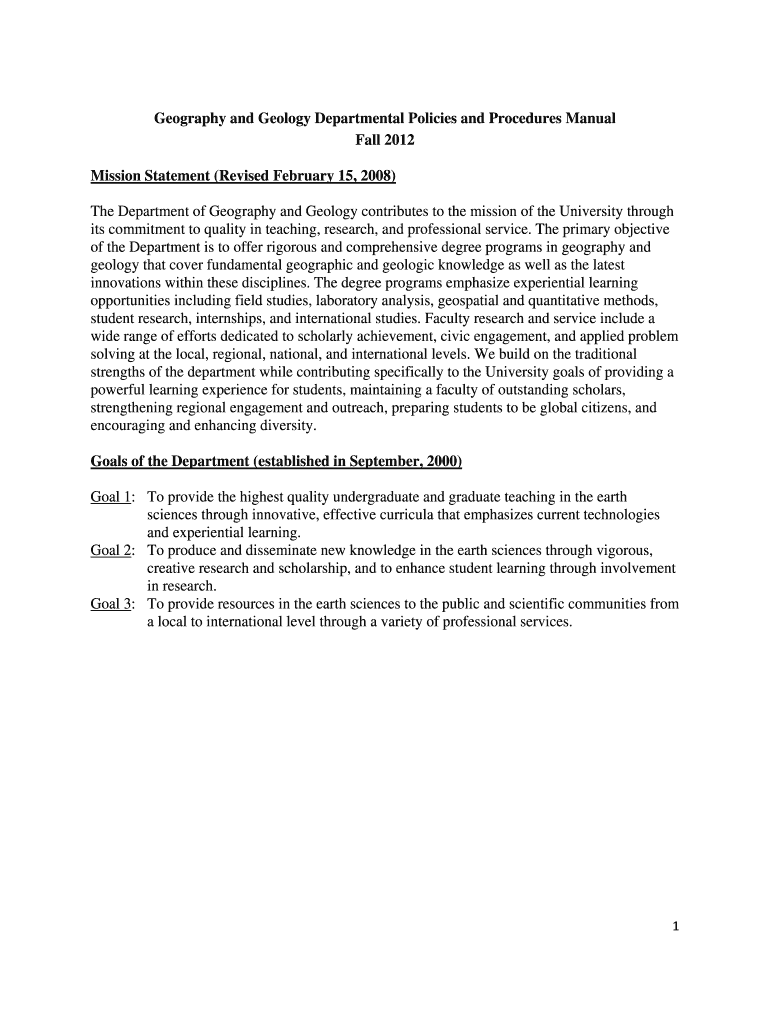 Geography and Geology Departmental Policies and Procedures Manual
Fall 2012

Mission Statement (Revised February 15, 2008)

The Department of Geography and Geology contributes to the mission of the University through its commitment to quality in teaching, research, and professional service. The primary objective of the Department is to offer rigorous and comprehensive degree programs in geography and geology that cover fundamental geographic and geologic knowledge as well as the latest innovations within these disciplines. The degree programs emphasize experiential learning opportunities including field studies, laboratory analysis, geospatial and quantitative methods, student research, internships, and international studies. Faculty research and service include a wide range of efforts dedicated to scholarly achievement, civic engagement, and applied problem solving at the local, regional, national, and international levels. We build on the traditional strengths of the department while contributing specifically to the University goals of providing a powerful learning experience for students, maintaining a faculty of outstanding scholars, strengthening regional engagement and outreach, preparing students to be global citizens, and encouraging and enhancing diversity.

Goals of the Department (established in September, 2000)

Goal 1: To provide the highest quality undergraduate and graduate teaching in the earth sciences through innovative, effective curricula that emphasizes current technologies and experiential learning.
Goal 2: To produce and disseminate new knowledge in the earth sciences through vigorous, creative research and scholarship, and to enhance student learning through involvement in research.
Goal 3: To provide resources in the earth sciences to the public and scientific communities from a local to international level through a variety of professional services.

1